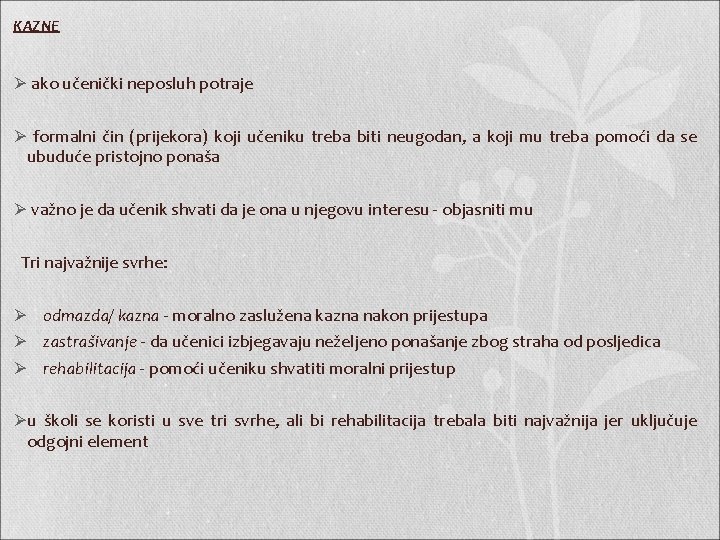 KAZNE

➢ ako učenički neposluh potraje

➢ formalni čin (prijekora) koji učeniku treba biti neugodan, a koji mu treba pomoći da se ubuduće pristojno ponaša

➢ važno je da učenik shvati da je ona u njegovu interesu - objasniti mu

Tri najvažnije svrhe:

➢ odmazda/ kazna - moralno zaslužena kazna nakon prijestupa
➢ zastrašivanje - da učenici izbjegavaju neželjeno ponašanje zbog straha od posljedica
➢ rehabilitacija - pomoći učeniku shvatiti moralni prijestup

➢u školi se koristi u sve tri svrhe, ali bi rehabilitacija trebala biti najvažnija jer uključuje odgojni element